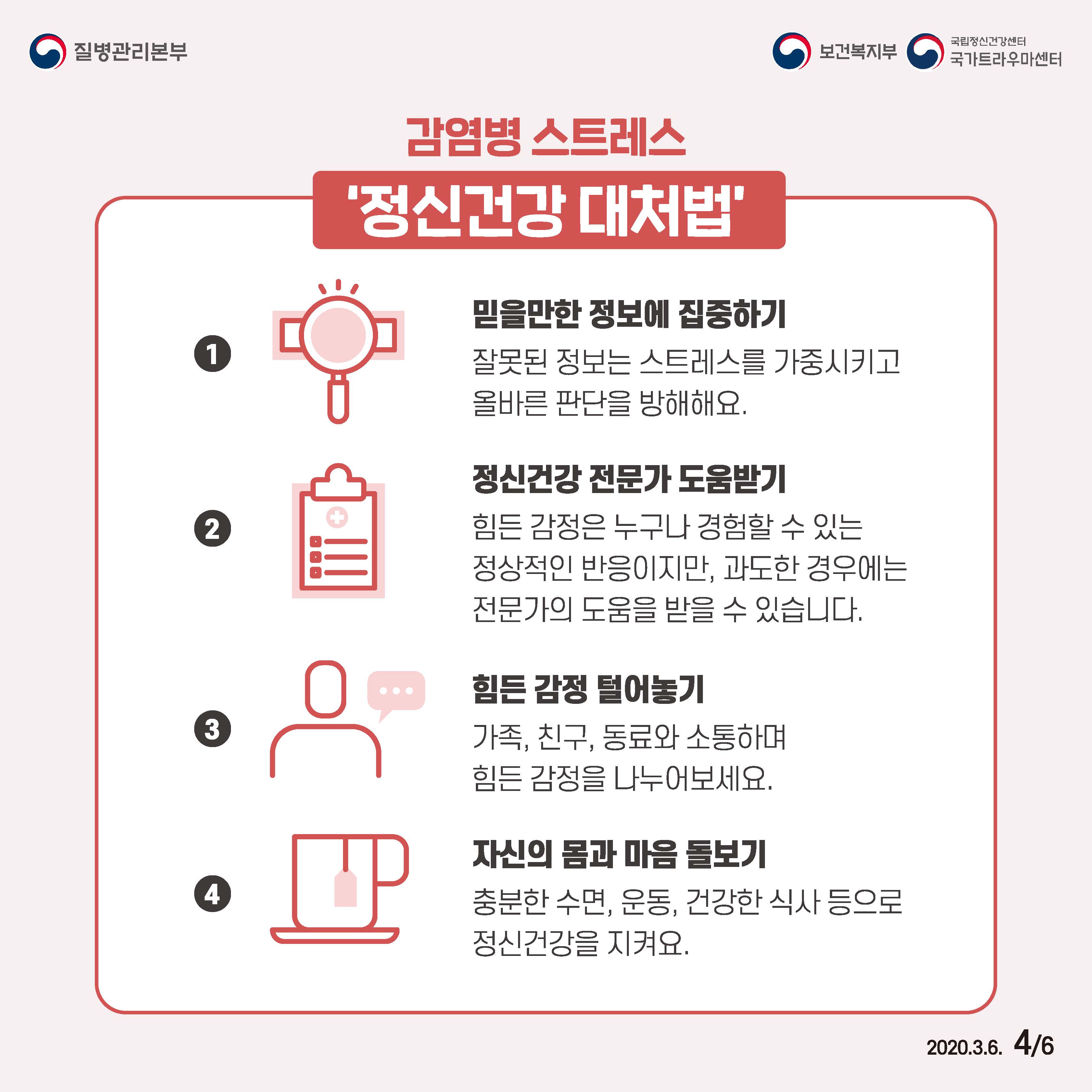 질병관리본부

보건복지부

국립정신건강센터
국가트라우마센터

감염병 스트레스

'정신건강 대처법'

1

믿을만한 정보에 집중하기

잘못된 정보는 스트레스를 가중시키고 올바른 판단을 방해해요.

2

정신건강 전문가 도움받기

힘든 감정은 누구나 경험할 수 있는 정상적인 반응이지만, 과도한 경우에는 전문가의 도움을 받을 수 있습니다.

3

힘든 감정 털어놓기

가족, 친구, 동료와 소통하며 힘든 감정을 나누어보세요.

4

자신의 몸과 마음 돌보기

충분한 수면, 운동, 건강한 식사 등으로 정신건강을 지켜요.

2020.3.6. 4/6